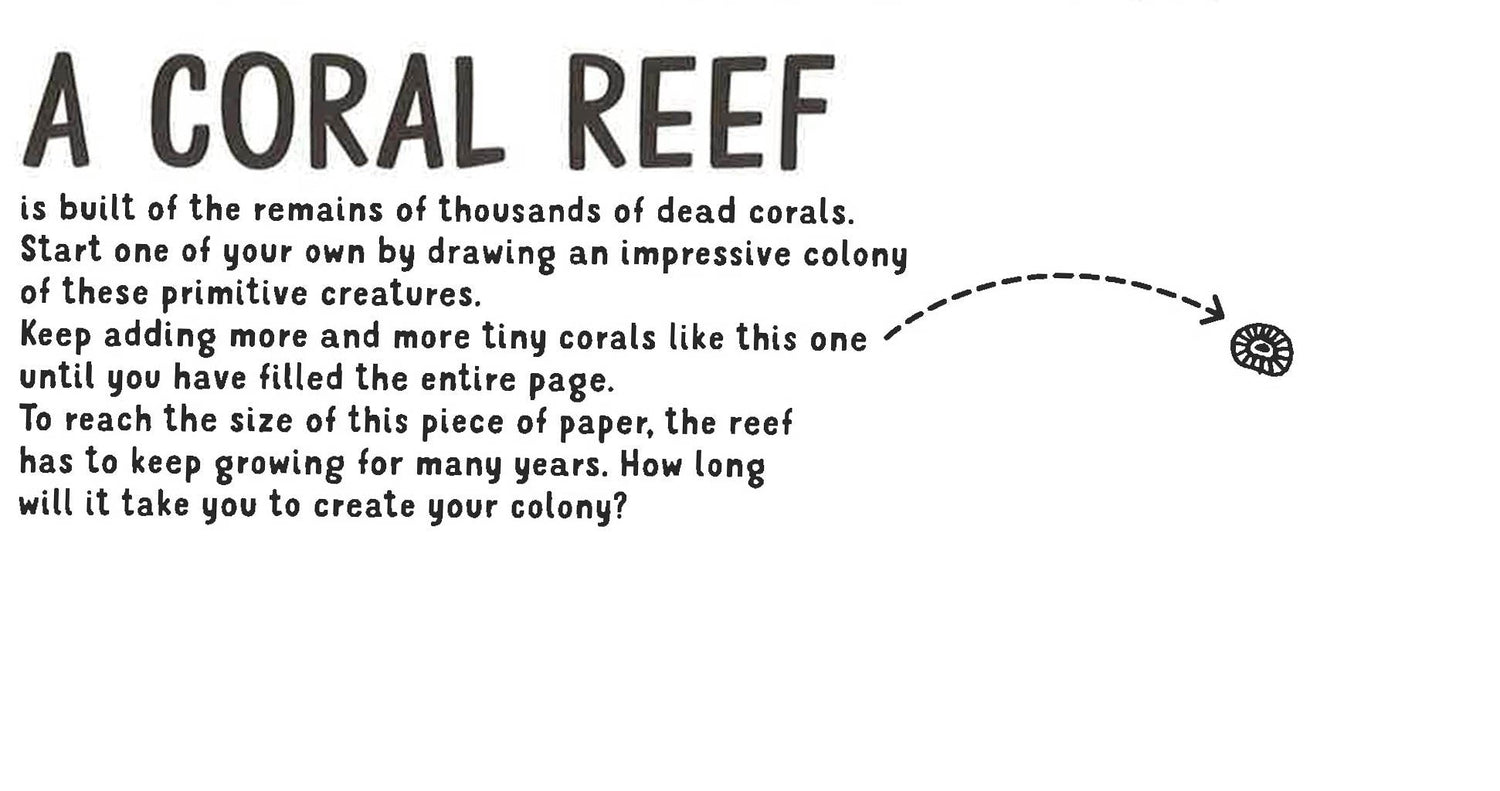 A CORAL REEF

is built of the remains of thousands of dead corals.
Start one of your own by drawing an impressive colony of these primitive creatures.
Keep adding more and more tiny corals like this one until you have filled the entire page.
To reach the size of this piece of paper, the reef has to keep growing for many years. How long will it take you to create your colony?